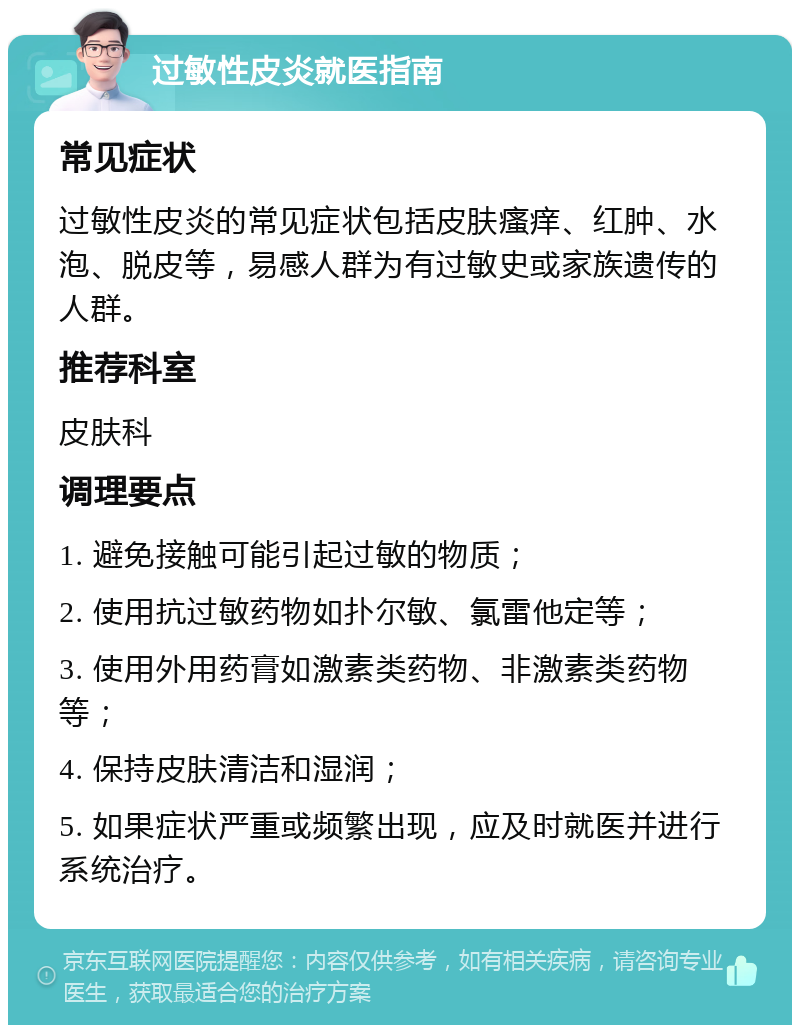 过敏性皮炎就医指南

常见症状

过敏性皮炎的常见症状包括皮肤瘙痒、红肿、水泡、脱皮等，易感人群为有过敏史或家族遗传的人群。

推荐科室

皮肤科

调理要点

1. 避免接触可能引起过敏的物质；

2. 使用抗过敏药物如扑尔敏、氯雷他定等；

3. 使用外用药膏如激素类药物、非激素类药物等；

4. 保持皮肤清洁和湿润；

5. 如果症状严重或频繁出现，应及时就医并进行系统治疗。

京东互联网医院提醒您：内容仅供参考，如有相关疾病，请咨询专业医生，获取最适合您的治疗方案